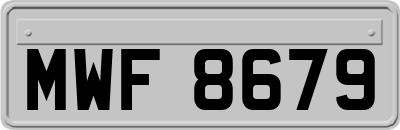 MWF 8679